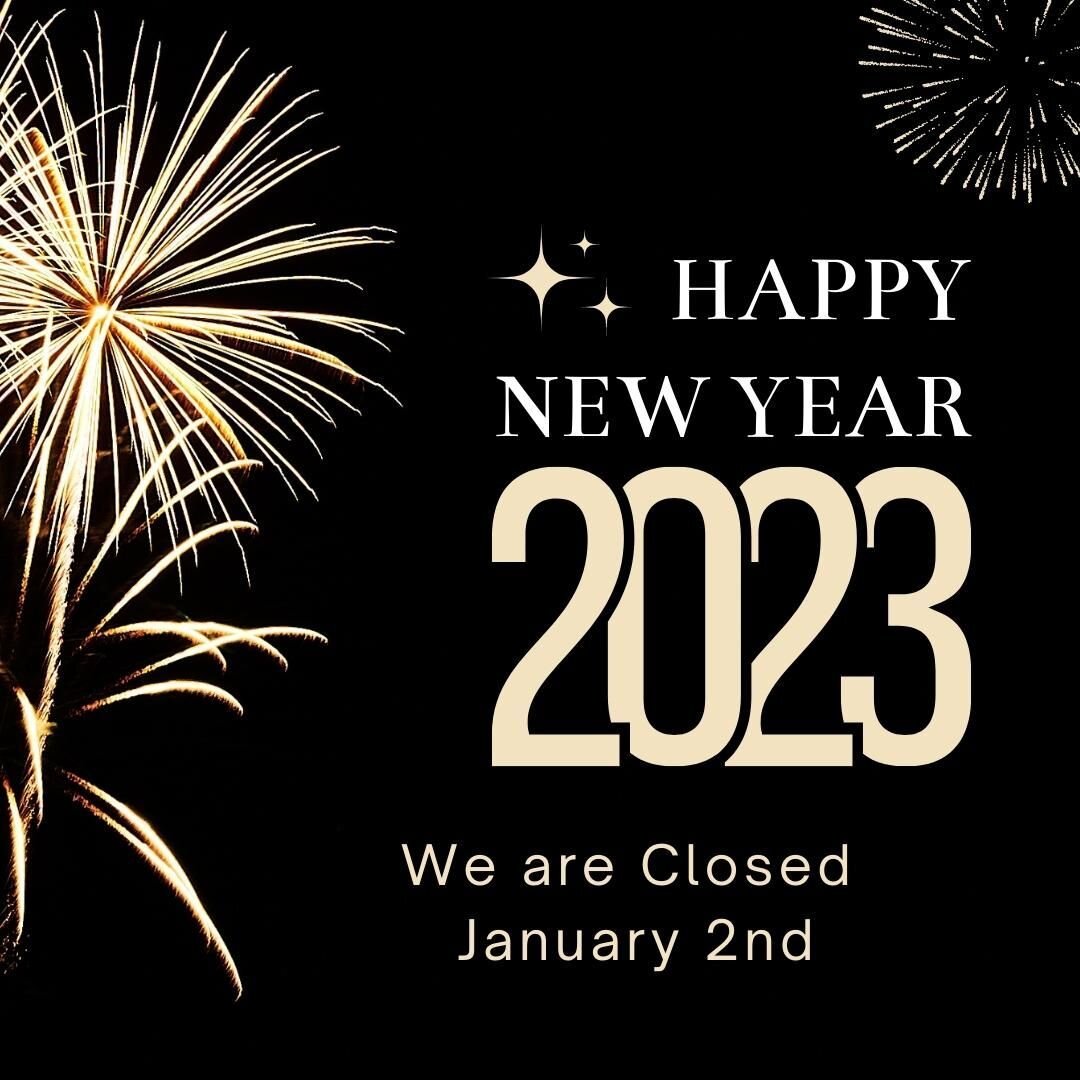 HAPPY
NEW YEAR
2023

We are Closed
January 2nd